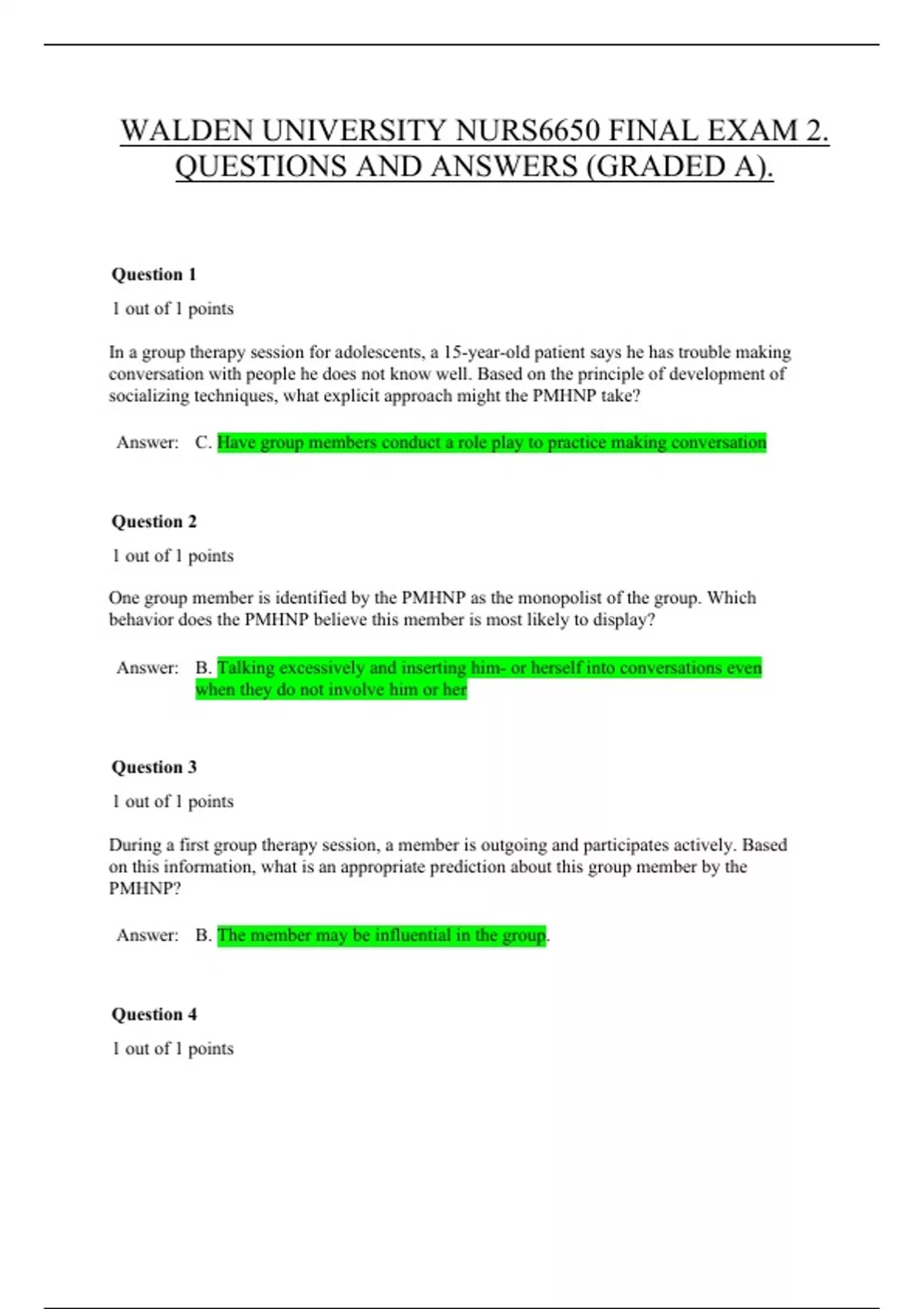 WALDEN UNIVERSITY NURS6650 FINAL EXAM 2. QUESTIONS AND ANSWERS (GRADED A).

Question 1

1 out of 1 points

In a group therapy session for adolescents, a 15-year-old patient says he has trouble making conversation with people he does not know well. Based on the principle of development of socializing techniques, what explicit approach might the PMHNP take?

Answer: C. Have group members conduct a role play to practice making conversation

Question 2

1 out of 1 points

One group member is identified by the PMHNP as the monopolist of the group. Which behavior does the PMHNP believe this member is most likely to display?

Answer: B. Talking excessively and inserting him- or herself into conversations even when they do not involve him or her

Question 3

1 out of 1 points

During a first group therapy session, a member is outgoing and participates actively. Based on this information, what is an appropriate prediction about this group member by the PMHNP?

Answer: B. The member may be influential in the group.

Question 4

1 out of 1 points